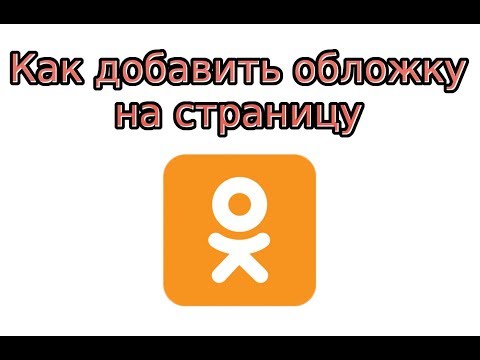 Как добавить обложку на страницу